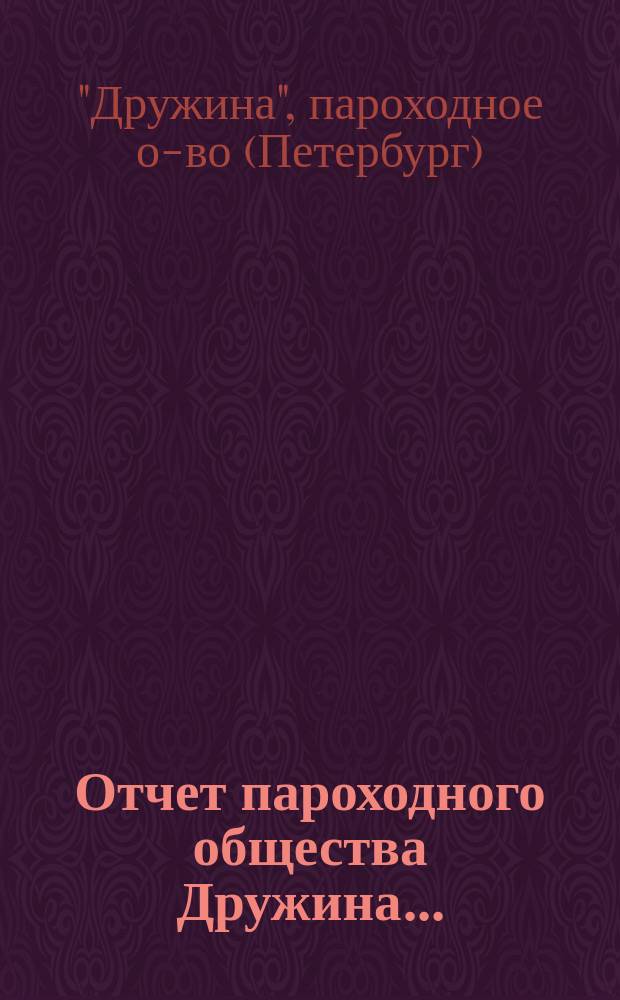 "Дружина", пароходное о-во (Петербург)

Отчет пароходного общества Дружина...